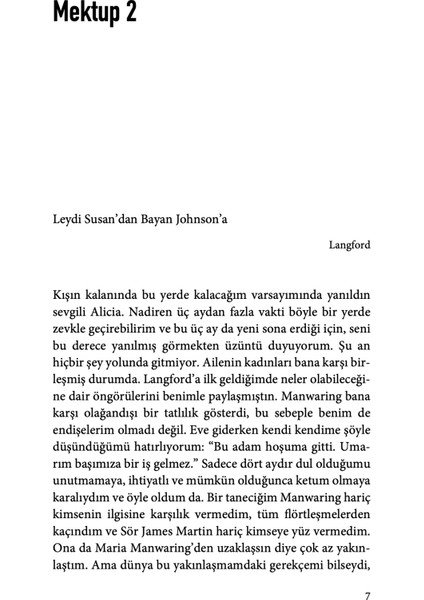 Mektup 2

Leydi Susan'dan Bayan Johnson'a

Langford

Kışın kalanında bu yerde kalacağım varsayımında yanıldın sevgili Alicia. Nadiren üç aydan fazla vakti böyle bir yerde zevkle geçirebilirim ve bu üç ay da yeni sona erdiği için, seni bu derece yanılmış görmekten üzüntü duyuyorum. Şu an hiçbir şey yolunda gitmiyor. Ailenin kadınları bana karşı birleşmiş durumda. Langford'a ilk geldiğimde neler olabileceğine dair öngörülerini benimle paylaşmıştın. Manwaring bana karşı olağandışı bir tatlılık gösterdi, bu sebeple benim de endişelerim olmadı değil. Eve giderken kendi kendime şöyle düşündüğümü hatırlıyorum: "Bu adam hoşuma gitti. Umarım başımıza bir iş gelmez." Sadece dört aydır dul olduğumu unutmamaya, ihtiyatlı ve mümkün olduğunca ketum olmaya karalıydım ve öyle oldum da. Bir taneciğim Manwaring hariç kimsenin ilgisine karşılık vermedim, tüm flörtleşmelerden kaçındım ve Sör James Martin hariç kimseye yüz vermedim. Ona da Maria Manwaring'den uzaklaşsın diye çok az yakınlaştım. Ama dünya bu yakınlaşmamdaki gerekçemi bilseydi,

7